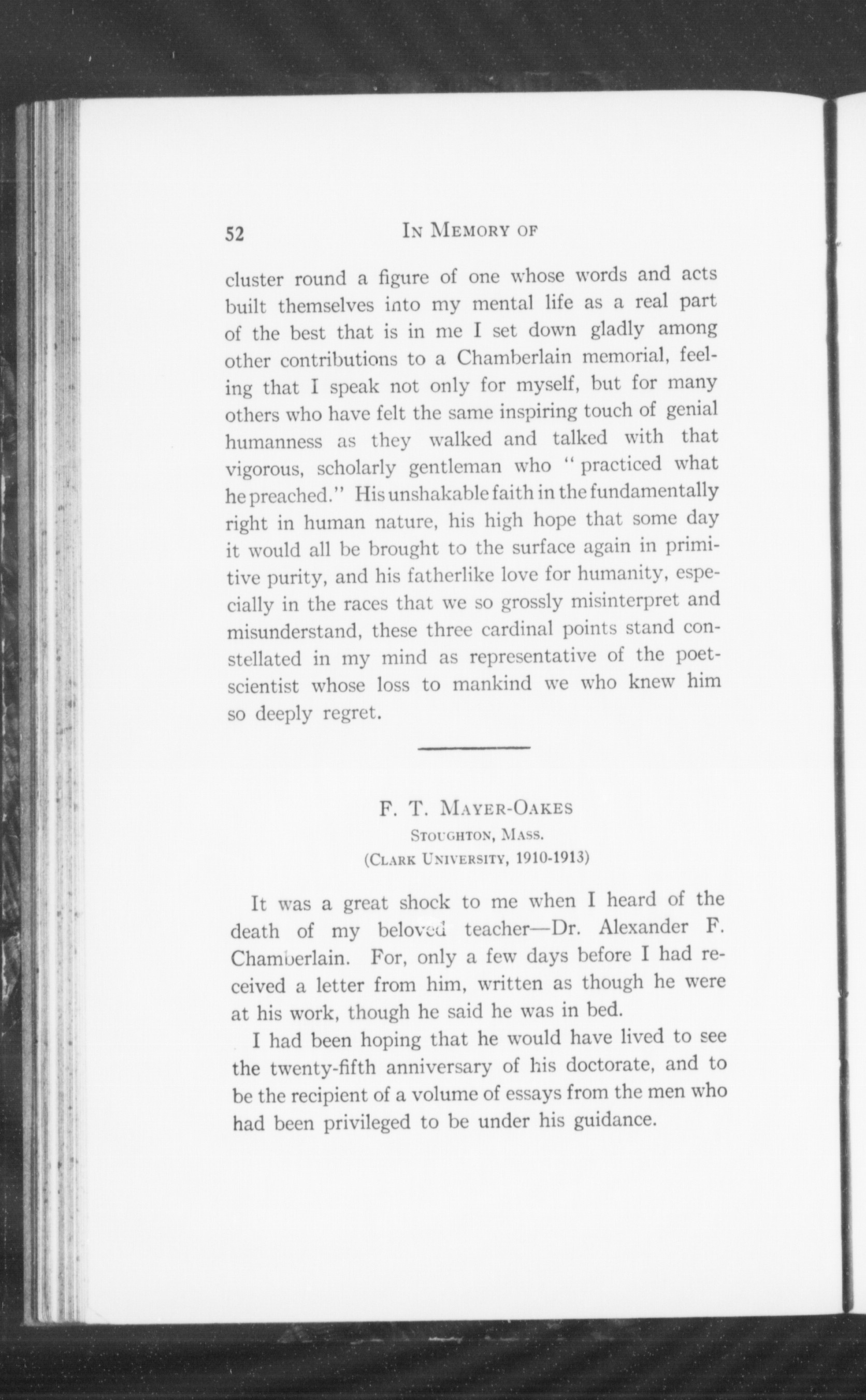 52 IN MEMORY OF

cluster round a figure of one whose words and acts built themselves into my mental life as a real part of the best that is in me I set down gladly among other contributions to a Chamberlain memorial, feeling that I speak not only for myself, but for many others who have felt the same inspiring touch of genial humanness as they walked and talked with that vigorous, scholarly gentleman who "practiced what he preached." His unshakable faith in the fundamentally right in human nature, his high hope that some day it would all be brought to the surface again in primitive purity, and his fatherlike love for humanity, especially in the races that we so grossly misinterpret and misunderstand, these three cardinal points stand constellated in my mind as representative of the poet-scientist whose loss to mankind we who knew him so deeply regret.

F. T. MAYER-OAKES
STOUGHTON, MASS.
(CLARK UNIVERSITY, 1910-1913)

It was a great shock to me when I heard of the death of my beloved teacher—Dr. Alexander F. Chamberlain. For, only a few days before I had received a letter from him, written as though he were at his work, though he said he was in bed.

I had been hoping that he would have lived to see the twenty-fifth anniversary of his doctorate, and to be the recipient of a volume of essays from the men who had been privileged to be under his guidance.